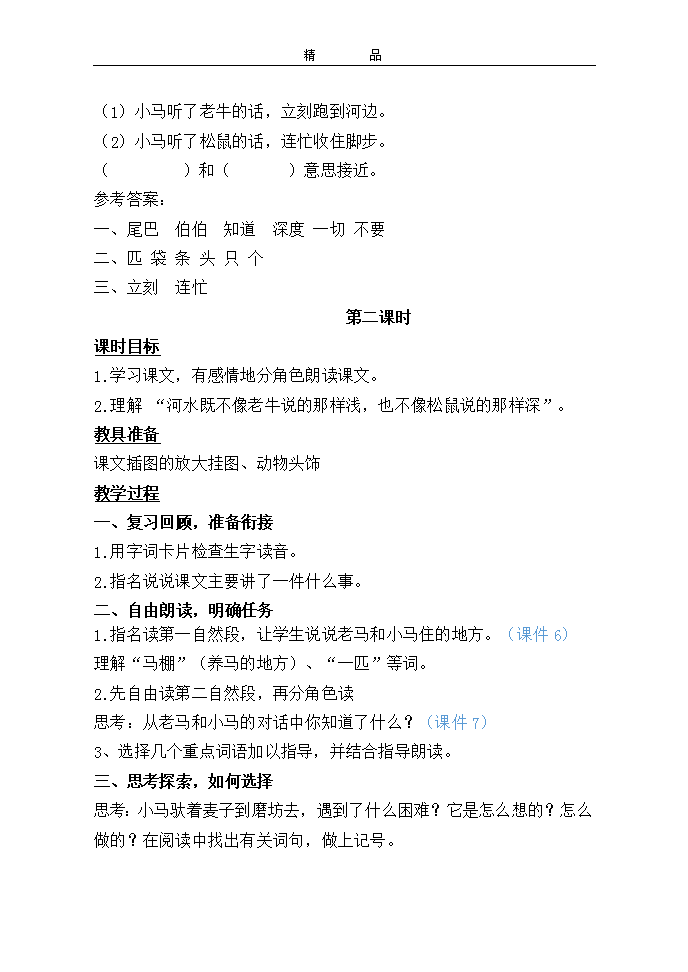 精　　品

（1）小马听了老牛的话，立刻跑到河边。

（2）小马听了松鼠的话，连忙收住脚步。

（　　　　）和（　　　　）意思接近。

参考答案：

一、尾巴　伯伯　知道　深度 一切 不要

二、匹 袋 条 头 只 个

三、立刻　连忙

第二课时

课时目标

1.学习课文，有感情地分角色朗读课文。

2.理解 “河水既不像老牛说的那样浅，也不像松鼠说的那样深”。

教具准备

课文插图的放大挂图、动物头饰

教学过程

一、复习回顾，准备衔接

1.用字词卡片检查生字读音。

2.指名说说课文主要讲了一件什么事。

二、自由朗读，明确任务

1.指名读第一自然段，让学生说说老马和小马住的地方。（课件 6）

理解“马棚”（养马的地方）、“一匹”等词。

2.先自由读第二自然段，再分角色读

思考：从老马和小马的对话中你知道了什么？（课件 7）

3、选择几个重点词语加以指导，并结合指导朗读。

三、思考探索，如何选择

思考：小马驮着麦子到磨坊去，遇到了什么困难？它是怎么想的？怎么做的？在阅读中找出有关词句，做上记号。